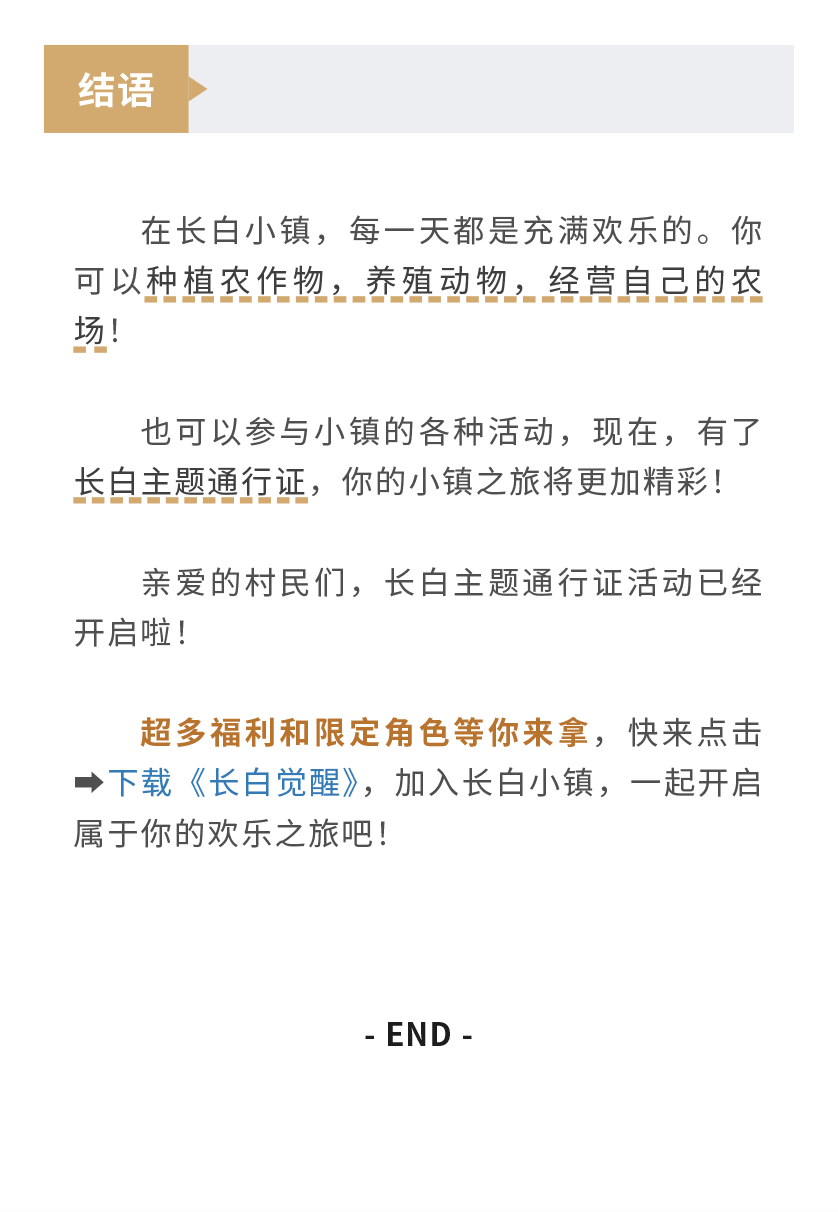 结语

在长白小镇，每一天都是充满欢乐的。你可以种植农作物，养殖动物，经营自己的农场！

也可以参与小镇的各种活动，现在，有了长白主题通行证，你的小镇之旅将更加精彩！

亲爱的村民们，长白主题通行证活动已经开启啦！

超多福利和限定角色等你来拿，快来点击➡下载《长白觉醒》，加入长白小镇，一起开启属于你的欢乐之旅吧！

- END -